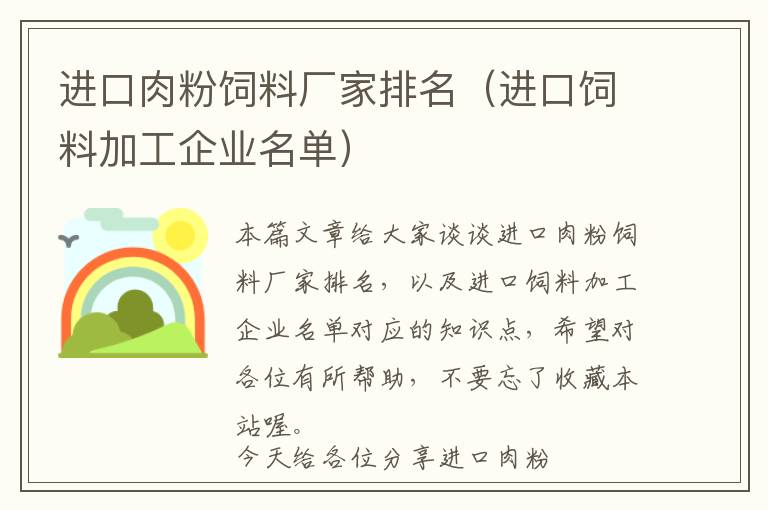 进口肉粉饲料厂家排名（进口饲料加工企业名单）

本篇文章给大家谈谈进口肉粉饲料厂家排名，以及进口饲料加工企业名单对应的知识点，希望对各位有所帮助，不要忘了收藏本站喔。

今天给各位分享进口肉粉